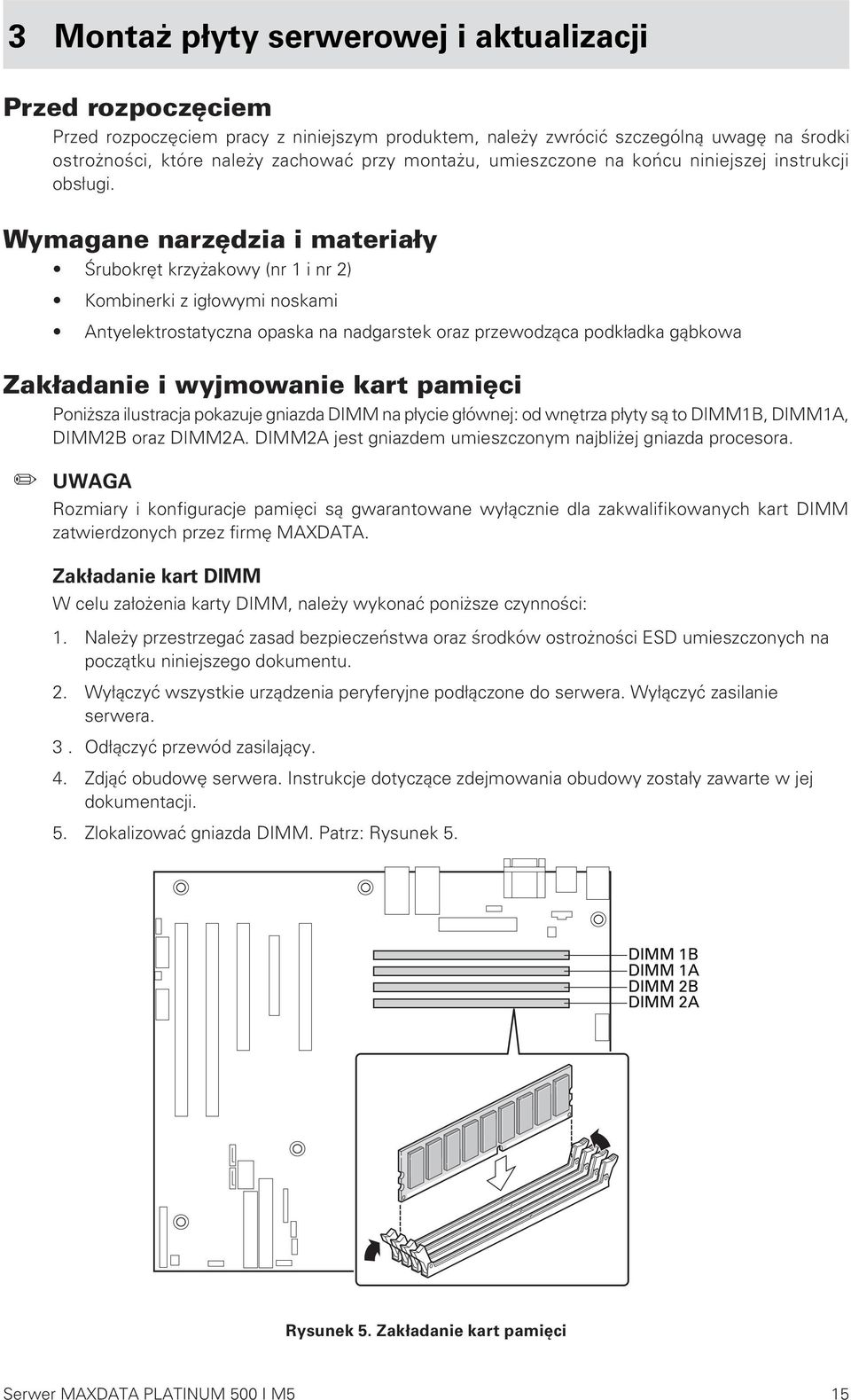 3 Montaż płyty serwerowej i aktualizacji

Przed rozpoczęciem

Przed rozpoczęciem pracy z niniejszym produktem, należy zwrócić szczególną uwagę na środki ostrożności, które należy zachować przy montażu, umieszczone na końcu niniejszej instrukcji obsługi.

Wymagane narzędzia i materiały

• Śrubokręt krzyżakowy (nr 1 i nr 2)
• Kombinerki z igłowymi noskami
• Antyelektrostatyczna opaska na nadgarstek oraz przewodząca podkładka gąbkowa

Zakładanie i wyjmowanie kart pamięci

Poniższa ilustracja pokazuje gniazda DIMM na płycie głównej: od wnętrza płyty są to DIMM1B, DIMM1A, DIMM2B oraz DIMM2A. DIMM2A jest gniazdem umieszczonym najbliżej gniazda procesora.

UWAGA
Rozmiary i konfiguracje pamięci są gwarantowane wyłącznie dla zakwalifikowanych kart DIMM zatwierdzonych przez firmę MAXDATA.

Zakładanie kart DIMM

W celu założenia karty DIMM, należy wykonać poniższe czynności:

1. Należy przestrzegać zasad bezpieczeństwa oraz środków ostrożności ESD umieszczonych na początku niniejszego dokumentu.
2. Wyłączyć wszystkie urządzenia peryferyjne podłączone do serwera. Wyłączyć zasilanie serwera.
3 . Odłączyć przewód zasilający.
4. Zdjąć obudowę serwera. Instrukcje dotyczące zdejmowania obudowy zostały zawarte w jej dokumentacji.
5. Zlokalizować gniazda DIMM. Patrz: Rysunek 5.

DIMM 1B
DIMM 1A
DIMM 2B
DIMM 2A

Rysunek 5. Zakładanie kart pamięci

Serwer MAXDATA PLATINUM 500 I M5 15